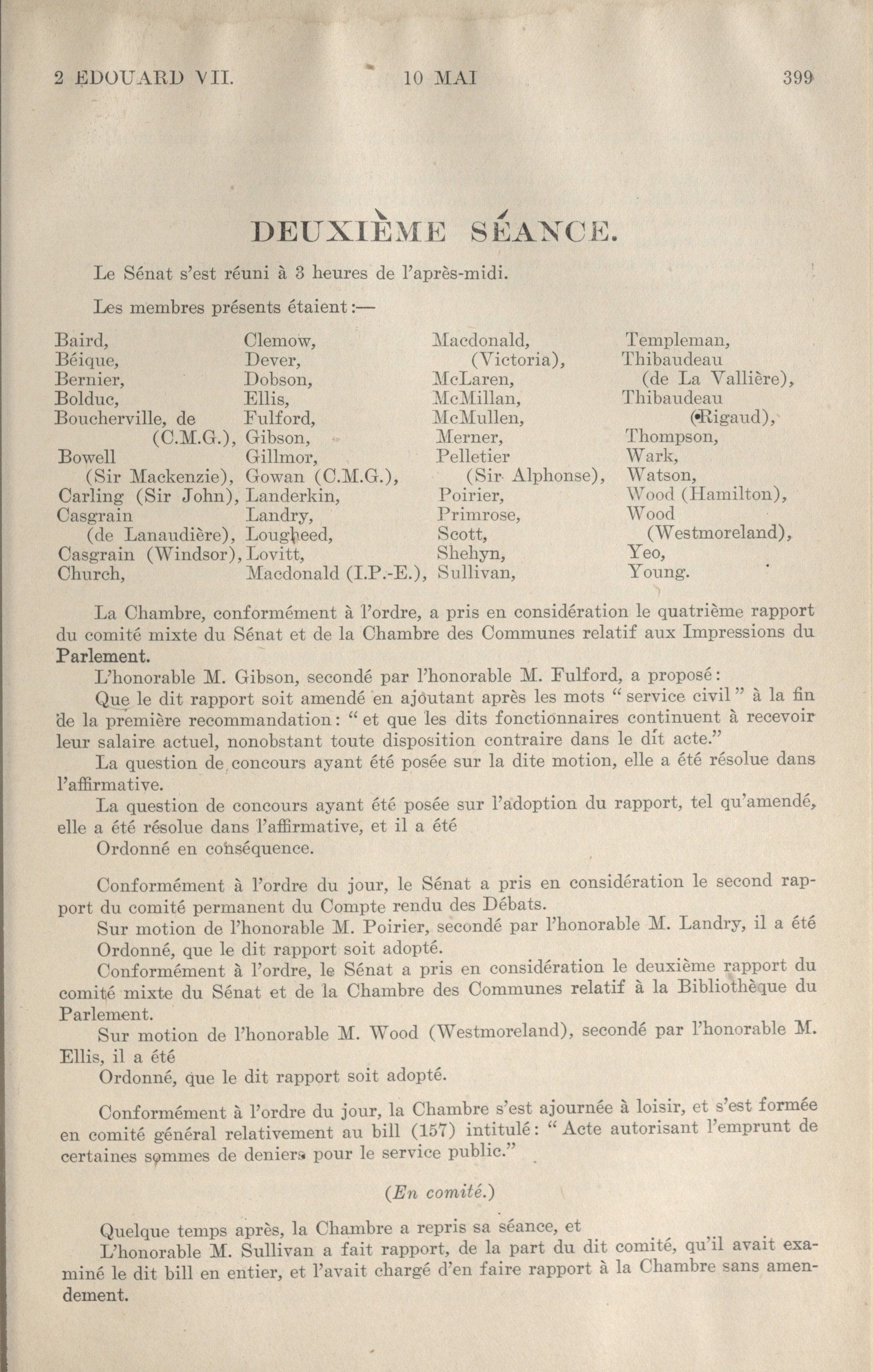 2 EDOUARD VII. 10 MAI 399

DEUXIÈME SÉANCE.

Le Sénat s'est réuni à 3 heures de l'après-midi.

Les membres présents étaient:—

Baird,
Béique,
Bernier,
Bolduc,
Boucherville, de (C.M.G.),
Bowell (Sir Mackenzie),
Carling (Sir John),
Casgrain (de Lanaudière),
Casgrain (Windsor),
Church,

Clemow,
Dever,
Dobson,
Ellis,
Fulford,
Gibson,
Gillmor,
Gowan (C.M.G.),
Landerkin,
Landry,
Lougheed,
Lovitt,
Macdonald (I.P.-E.),

Macdonald, (Victoria),
McLaren,
McMillan,
McMullen,
Merner,
Pelletier (Sir Alphonse),
Poirier,
Primrose,
Scott,
Shehyn,
Sullivan,

Templeman,
Thibaudeau (de La Vallière),
Thibaudeau (Rigaud),
Thompson,
Wark,
Watson,
Wood (Hamilton),
Wood (Westmoreland),
Yeo,
Young.

La Chambre, conformément à l'ordre, a pris en considération le quatrième rapport du comité mixte du Sénat et de la Chambre des Communes relatif aux Impressions du Parlement.

L'honorable M. Gibson, secondé par l'honorable M. Fulford, a proposé:

Que le dit rapport soit amendé en ajoutant après les mots "service civil" à la fin de la première recommandation: "et que les dits fonctionnaires continuent à recevoir leur salaire actuel, nonobstant toute disposition contraire dans le dit acte."

La question de concours ayant été posée sur la dite motion, elle a été résolue dans l'affirmative.

La question de concours ayant été posée sur l'adoption du rapport, tel qu'amendé, elle a été résolue dans l'affirmative, et il a été

Ordonné en conséquence.

Conformément à l'ordre du jour, le Sénat a pris en considération le second rapport du comité permanent du Compte rendu des Débats.

Sur motion de l'honorable M. Poirier, secondé par l'honorable M. Landry, il a été

Ordonné, que le dit rapport soit adopté.

Conformément à l'ordre, le Sénat a pris en considération le deuxième rapport du comité mixte du Sénat et de la Chambre des Communes relatif à la Bibliothèque du Parlement.

Sur motion de l'honorable M. Wood (Westmoreland), secondé par l'honorable M. Ellis, il a été

Ordonné, que le dit rapport soit adopté.

Conformément à l'ordre du jour, la Chambre s'est ajournée à loisir, et s'est formée en comité général relativement au bill (157) intitulé: "Acte autorisant l'emprunt de certaines sommes de deniers pour le service public."

(En comité.)

Quelque temps après, la Chambre a repris sa séance, et

L'honorable M. Sullivan a fait rapport, de la part du dit comité, qu'il avait examiné le dit bill en entier, et l'avait chargé d'en faire rapport à la Chambre sans amendement.